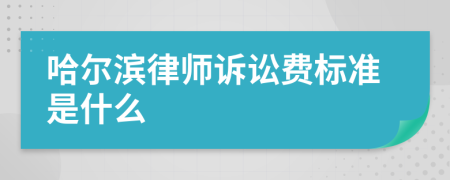 哈尔滨律师诉讼费标准是什么